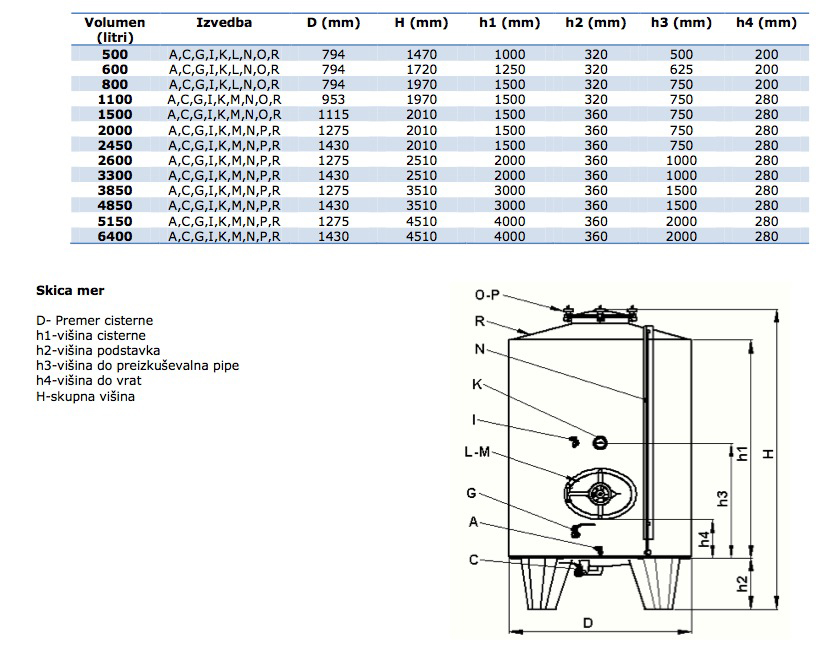 | Volumen (litri) | Izvedba | D (mm) | H (mm) | h1 (mm) | h2 (mm) | h3 (mm) | h4 (mm) |
|---|---|---|---|---|---|---|---|
| 500 | A,C,G,I,K,L,N,O,R | 794 | 1470 | 1000 | 320 | 500 | 200 |
| 600 | A,C,G,I,K,L,N,O,R | 794 | 1720 | 1250 | 320 | 625 | 200 |
| 800 | A,C,G,I,K,L,N,O,R | 794 | 1970 | 1500 | 320 | 750 | 200 |
| 1100 | A,C,G,I,K,M,N,O,R | 953 | 1970 | 1500 | 320 | 750 | 280 |
| 1500 | A,C,G,I,K,M,N,O,R | 1115 | 2010 | 1500 | 360 | 750 | 280 |
| 2000 | A,C,G,I,K,M,N,P,R | 1275 | 2010 | 1500 | 360 | 750 | 280 |
| 2450 | A,C,G,I,K,M,N,P,R | 1430 | 2010 | 1500 | 360 | 750 | 280 |
| 2600 | A,C,G,I,K,M,N,P,R | 1275 | 2510 | 2000 | 360 | 1000 | 280 |
| 3300 | A,C,G,I,K,M,N,P,R | 1430 | 2510 | 2000 | 360 | 1000 | 280 |
| 3850 | A,C,G,I,K,M,N,P,R | 1275 | 3510 | 3000 | 360 | 1500 | 280 |
| 4850 | A,C,G,I,K,M,N,P,R | 1430 | 3510 | 3000 | 360 | 1500 | 280 |
| 5150 | A,C,G,I,K,M,N,P,R | 1275 | 4510 | 4000 | 360 | 2000 | 280 |
| 6400 | A,C,G,I,K,M,N,P,R | 1430 | 4510 | 4000 | 360 | 2000 | 280 |

Skica mer

D- Premer cisterne
h1-višina cisterne
h2-višina podstavka
h3-višina do preizkuševalna pipe
h4-višina do vrat
H-skupna višina

O-P
R
N
K
I
L-M
G
A
C
h1
H
h3
h4
h2
D